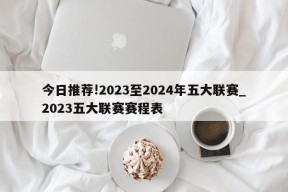 今日推荐!2023至2024年五大联赛_2023五大联赛赛程表